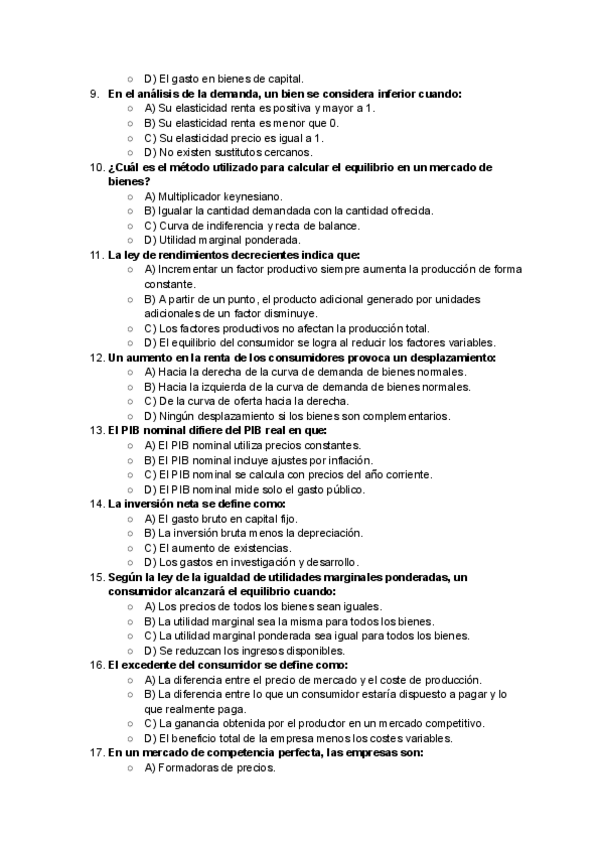 ○ D) El gasto en bienes de capital.

9. En el análisis de la demanda, un bien se considera inferior cuando:
○ A) Su elasticidad renta es positiva y mayor a 1.
○ B) Su elasticidad renta es menor que 0.
○ C) Su elasticidad precio es igual a 1.
○ D) No existen sustitutos cercanos.

10. ¿Cuál es el método utilizado para calcular el equilibrio en un mercado de bienes?
○ A) Multiplicador keynesiano.
○ B) Igualar la cantidad demandada con la cantidad ofrecida.
○ C) Curva de indiferencia y recta de balance.
○ D) Utilidad marginal ponderada.

11. La ley de rendimientos decrecientes indica que:
○ A) Incrementar un factor productivo siempre aumenta la producción de forma constante.
○ B) A partir de un punto, el producto adicional generado por unidades adicionales de un factor disminuye.
○ C) Los factores productivos no afectan la producción total.
○ D) El equilibrio del consumidor se logra al reducir los factores variables.

12. Un aumento en la renta de los consumidores provoca un desplazamiento:
○ A) Hacia la derecha de la curva de demanda de bienes normales.
○ B) Hacia la izquierda de la curva de demanda de bienes normales.
○ C) De la curva de oferta hacia la derecha.
○ D) Ningún desplazamiento si los bienes son complementarios.

13. El PIB nominal difiere del PIB real en que:
○ A) El PIB nominal utiliza precios constantes.
○ B) El PIB nominal incluye ajustes por inflación.
○ C) El PIB nominal se calcula con precios del año corriente.
○ D) El PIB nominal mide solo el gasto público.

14. La inversión neta se define como:
○ A) El gasto bruto en capital fijo.
○ B) La inversión bruta menos la depreciación.
○ C) El aumento de existencias.
○ D) Los gastos en investigación y desarrollo.

15. Según la ley de la igualdad de utilidades marginales ponderadas, un consumidor alcanzará el equilibrio cuando:
○ A) Los precios de todos los bienes sean iguales.
○ B) La utilidad marginal sea la misma para todos los bienes.
○ C) La utilidad marginal ponderada sea igual para todos los bienes.
○ D) Se reduzcan los ingresos disponibles.

16. El excedente del consumidor se define como:
○ A) La diferencia entre el precio de mercado y el coste de producción.
○ B) La diferencia entre lo que un consumidor estaría dispuesto a pagar y lo que realmente paga.
○ C) La ganancia obtenida por el productor en un mercado competitivo.
○ D) El beneficio total de la empresa menos los costes variables.

17. En un mercado de competencia perfecta, las empresas son:
○ A) Formadoras de precios.